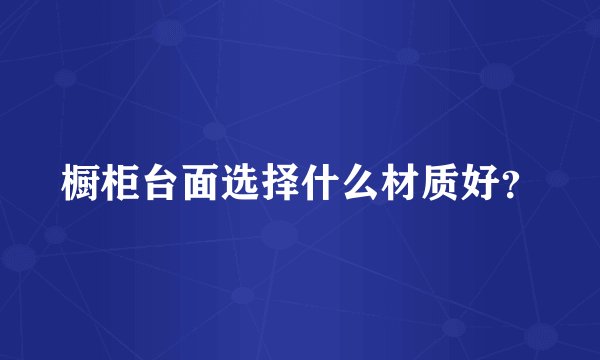 橱柜台面选择什么材质好?